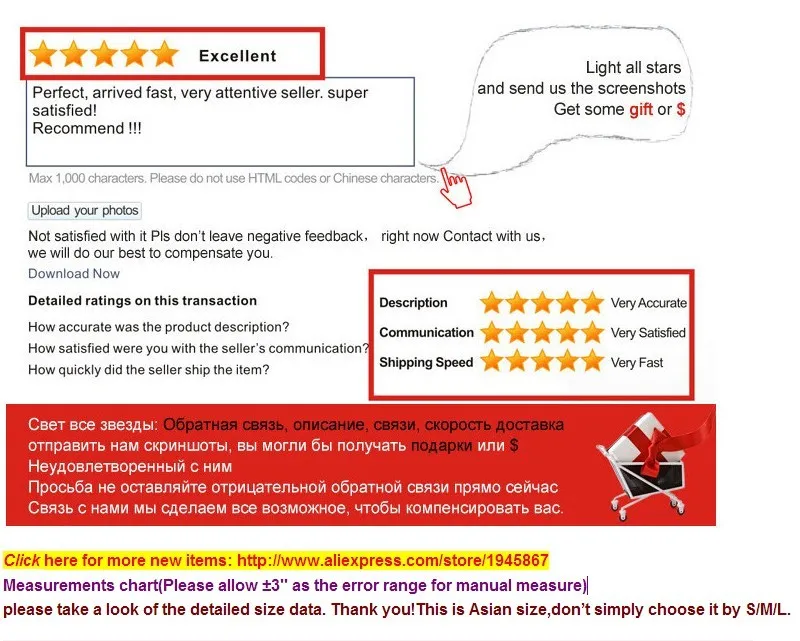 Excellent

Perfect, arrived fast, very attentive seller. super satisfied!
Recommend !!!

Light all stars
and send us the screenshots
Get some gift or $

Max 1,000 characters. Please do not use HTML codes or Chinese characters.

Upload your photos

Not satisfied with it Pls don't leave negative feedback， right now Contact with us， we will do our best to compensate you.

Download Now

Detailed ratings on this transaction

How accurate was the product description?
How satisfied were you with the seller's communication?
How quickly did the seller ship the item?

Description Very Accurate
Communication Very Satisfied
Shipping Speed Very Fast

Свет все звезды: Обратная связь, описание, связи, скорость доставка
отправить нам скриншоты, вы могли бы получать подарки или $
Неудовлетворенный с ним
Просьба не оставляйте отрицательной обратной связи прямо сейчас
Связь с нами мы сделаем все возможное, чтобы компенсировать вас.

Click here for more new items: http://www.aliexpress.com/store/1945867
Measurements chart(Please allow ±3" as the error range for manual measure)
please take a look of the detailed size data. Thank you!This is Asian size,don't simply choose it by S/M/L.